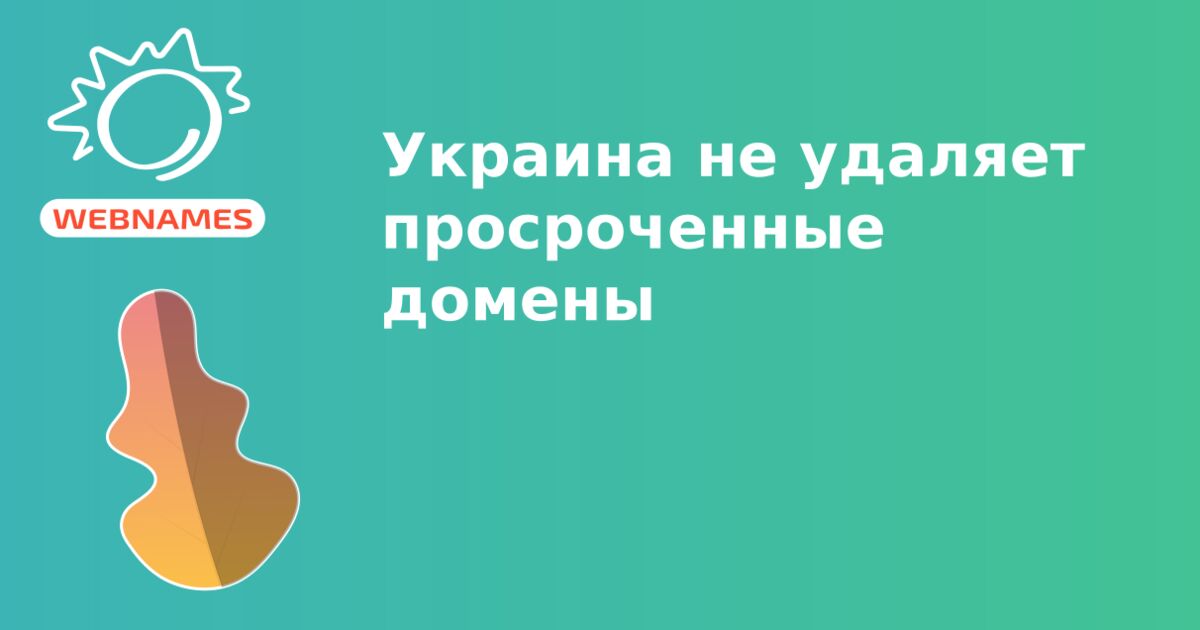 WEBNAMES

Украина не удаляет просроченные домены